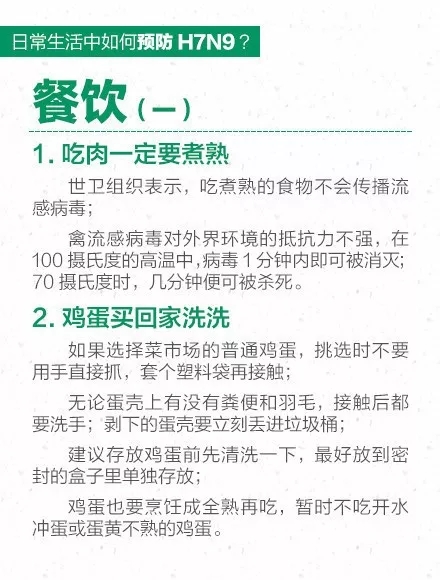 日常生活中如何预防H7N9？

餐饮（一）

1.吃肉一定要煮熟

世卫组织表示，吃煮熟的食物不会传播流感病毒；

禽流感病毒对外界环境的抵抗力不强，在100摄氏度的高温中，病毒1分钟内即可被消灭；70摄氏度时，几分钟便可被杀死。

2.鸡蛋买回家洗洗

如果选择菜市场的普通鸡蛋，挑选时不要用手直接抓，套个塑料袋再接触；

无论蛋壳上有没有粪便和羽毛，接触后都要洗手；剥下的蛋壳要立刻丢进垃圾桶；

建议存放鸡蛋前先清洗一下，最好放到密封的盒子里单独存放；

鸡蛋也要烹饪成全熟再吃，暂时不吃开水冲蛋或蛋黄不熟的鸡蛋。